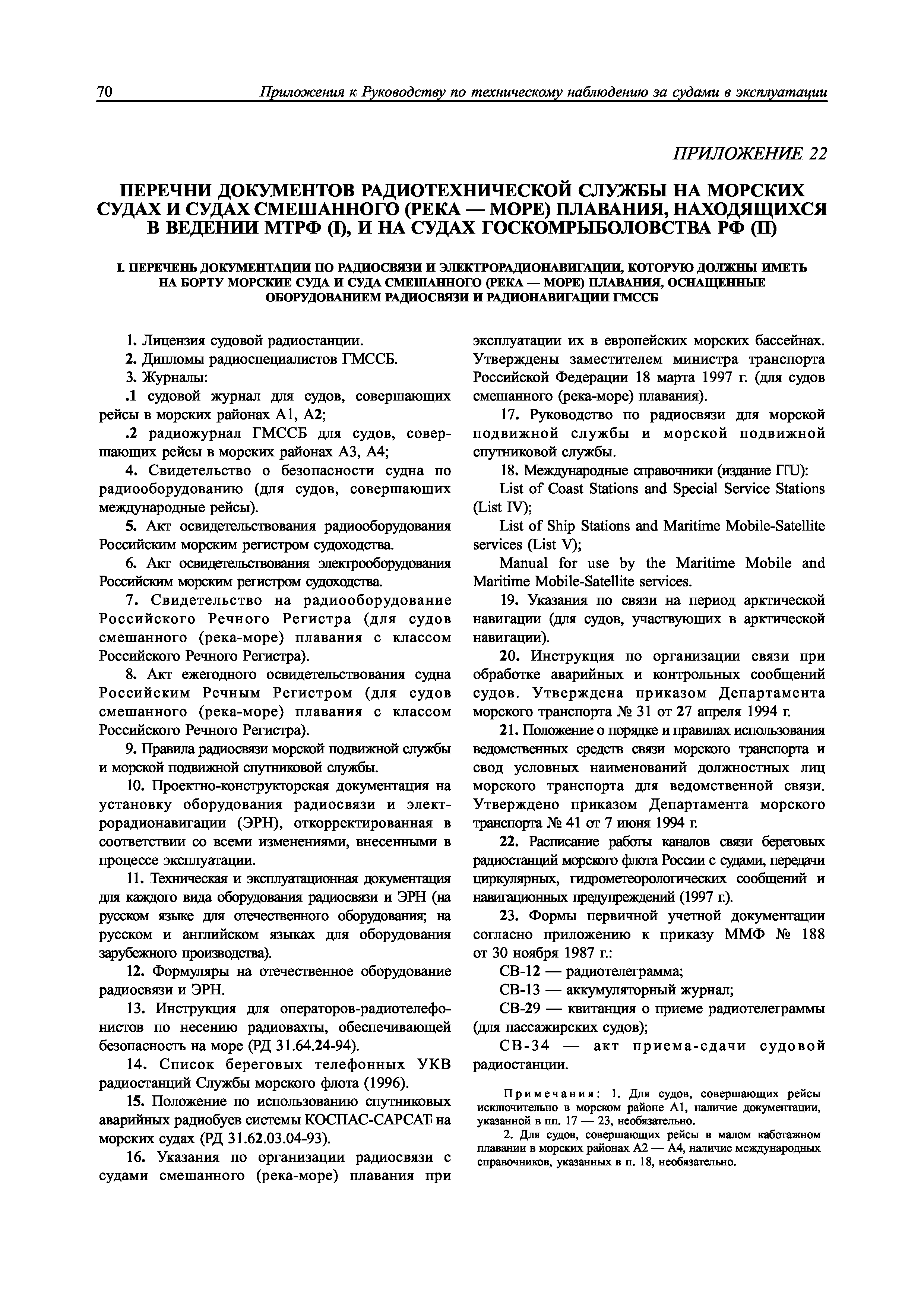 70 Приложения к Руководству по техническому наблюдению за судами в эксплуатации

ПРИЛОЖЕНИЕ 22

ПЕРЕЧНИ ДОКУМЕНТОВ РАДИОТЕХНИЧЕСКОЙ СЛУЖБЫ НА МОРСКИХ СУДАХ И СУДАХ СМЕШАННОГО (РЕКА — МОРЕ) ПЛАВАНИЯ, НАХОДЯЩИХСЯ В ВЕДЕНИИ МТРФ (I), И НА СУДАХ ГОСКОМРЫБОЛОВСТВА РФ (II)

I. ПЕРЕЧЕНЬ ДОКУМЕНТАЦИИ ПО РАДИОСВЯЗИ И ЭЛЕКТРОРАДИОНАВИГАЦИИ, КОТОРУЮ ДОЛЖНЫ ИМЕТЬ НА БОРТУ МОРСКИЕ СУДА И СУДА СМЕШАННОГО (РЕКА — МОРЕ) ПЛАВАНИЯ, ОСНАЩЕННЫЕ ОБОРУДОВАНИЕМ РАДИОСВЯЗИ И РАДИОНАВИГАЦИИ ГМССБ

1. Лицензия судовой радиостанции.

2. Дипломы радиоспециалистов ГМССБ.

3. Журналы:

.1 судовой журнал для судов, совершающих рейсы в морских районах А1, А2;

.2 радиожурнал ГМССБ для судов, совершающих рейсы в морских районах А3, А4;

4. Свидетельство о безопасности судна по радиооборудованию (для судов, совершающих международные рейсы).

5. Акт освидетельствования радиооборудования Российским морским регистром судоходства.

6. Акт освидетельствования электрооборудования Российским морским регистром судоходства.

7. Свидетельство на радиооборудование Российского Речного Регистра (для судов смешанного (река-море) плавания с классом Российского Речного Регистра).

8. Акт ежегодного освидетельствования судна Российским Речным Регистром (для судов смешанного (река-море) плавания с классом Российского Речного Регистра).

9. Правила радиосвязи морской подвижной службы и морской подвижной спутниковой службы.

10. Проектно-конструкторская документация на установку оборудования радиосвязи и электрорадионавигации (ЭРН), откорректированная в соответствии со всеми изменениями, внесенными в процессе эксплуатации.

11. Техническая и эксплуатационная документация для каждого вида оборудования радиосвязи и ЭРН (на русском языке для отечественного оборудования; на русском и английском языках для оборудования зарубежного производства).

12. Формуляры на отечественное оборудование радиосвязи и ЭРН.

13. Инструкция для операторов-радиотелефонистов по несению радиовахты, обеспечивающей безопасность на море (РД 31.64.24-94).

14. Список береговых телефонных УКВ радиостанций Службы морского флота (1996).

15. Положение по использованию спутниковых аварийных радиобуев системы КОСПАС-САРСАТ на морских судах (РД 31.62.03.04-93).

16. Указания по организации радиосвязи с судами смешанного (река-море) плавания при эксплуатации их в европейских морских бассейнах. Утверждены заместителем министра транспорта Российской Федерации 18 марта 1997 г. (для судов смешанного (река-море) плавания).

17. Руководство по радиосвязи для морской подвижной службы и морской подвижной спутниковой службы.

18. Международные справочники (издание ITU):

List of Coast Stations and Special Service Stations (List IV);

List of Ship Stations and Maritime Mobile-Satellite services (List V);

Manual for use by the Maritime Mobile and Maritime Mobile-Satellite services.

19. Указания по связи на период арктической навигации (для судов, участвующих в арктической навигации).

20. Инструкция по организации связи при обработке аварийных и контрольных сообщений судов. Утверждена приказом Департамента морского транспорта № 31 от 27 апреля 1994 г.

21. Положение о порядке и правилах использования ведомственных средств связи морского транспорта и свод условных наименований должностных лиц морского транспорта для ведомственной связи. Утверждено приказом Департамента морского транспорта № 41 от 7 июня 1994 г.

22. Расписание работы каналов связи береговых радиостанций морского флота России с судами, передачи циркулярных, гидрометеорологических сообщений и навигационных предупреждений (1997 г.).

23. Формы первичной учетной документации согласно приложению к приказу ММФ № 188 от 30 ноября 1987 г.:

СВ-12 — радиотелеграмма;

СВ-13 — аккумуляторный журнал;

СВ-29 — квитанция о приеме радиотелеграммы (для пассажирских судов);

СВ-34 — акт приема-сдачи судовой радиостанции.

Примечания: 1. Для судов, совершающих рейсы исключительно в морском районе А1, наличие документации, указанной в пп. 17 — 23, необязательно.

2. Для судов, совершающих рейсы в малом каботажном плавании в морских районах А2 — А4, наличие международных справочников, указанных в п. 18, необязательно.